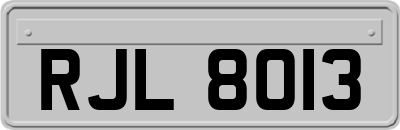 RJL 8013